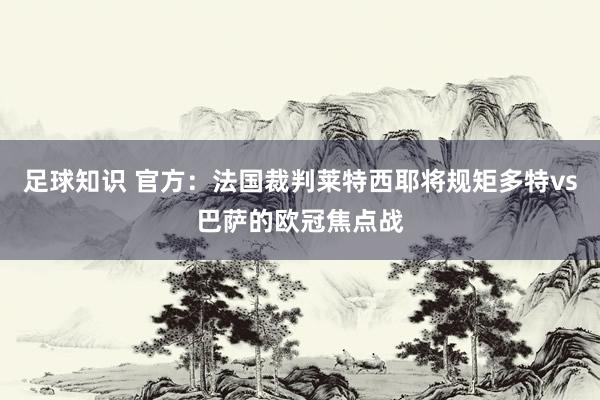 足球知识 官方：法国裁判莱特西耶将规矩多特vs巴萨的欧冠焦点战